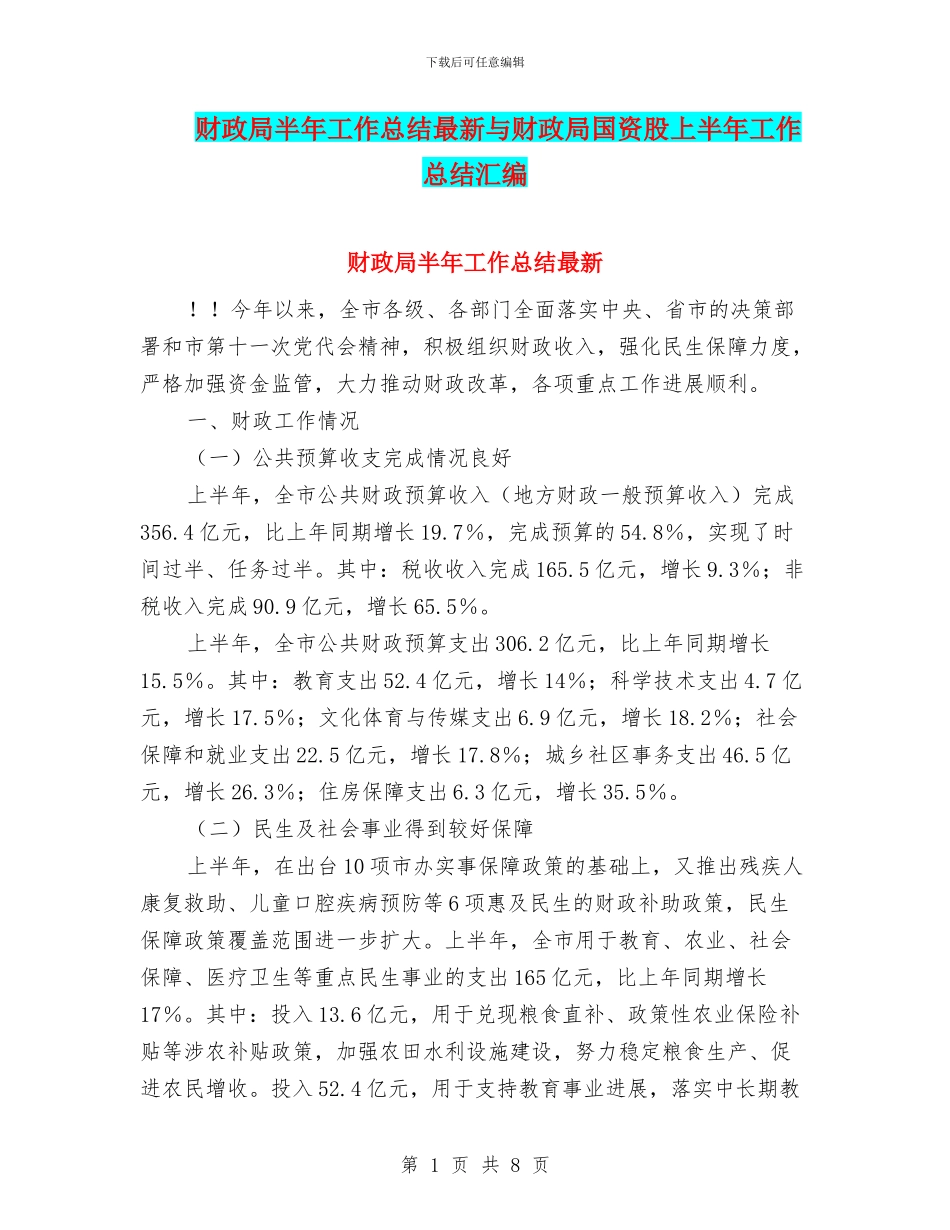 下载后可任意编辑

财政局半年工作总结最新与财政局国资股上半年工作总结汇编

财政局半年工作总结最新

！！今年以来，全市各级、各部门全面落实中央、省市的决策部署和市第十一次党代会精神，积极组织财政收入，强化民生保障力度，严格加强资金监管，大力推动财政改革，各项重点工作进展顺利。

一、财政工作情况

（一）公共预算收支完成情况良好

上半年，全市公共财政预算收入（地方财政一般预算收入）完成356.4亿元，比上年同期增长19.7%，完成预算的54.8%，实现了时间过半、任务过半。其中：税收收入完成165.5亿元，增长9.3%；非税收入完成90.9亿元，增长65.5%。

上半年，全市公共财政预算支出306.2亿元，比上年同期增长15.5%。其中：教育支出52.4亿元，增长14%；科学技术支出4.7亿元，增长17.5%；文化体育与传媒支出6.9亿元，增长18.2%；社会保障和就业支出22.5亿元，增长17.8%；城乡社区事务支出46.5亿元，增长26.3%；住房保障支出6.3亿元，增长35.5%。

（二）民生及社会事业得到较好保障

上半年，在出台10项市办实事保障政策的基础上，又推出残疾人康复救助、儿童口腔疾病预防等6项惠及民生的财政补助政策，民生保障政策覆盖范围进一步扩大。上半年，全市用于教育、农业、社会保障、医疗卫生等重点民生事业的支出165亿元，比上年同期增长17%。其中：投入13.6亿元，用于兑现粮食直补、政策性农业保险补贴等涉农补贴政策，加强农田水利设施建设，努力稳定粮食生产、促进农民增收。投入52.4亿元，用于支持教育事业进展，落实中长期教

第 1 页 共 8 页